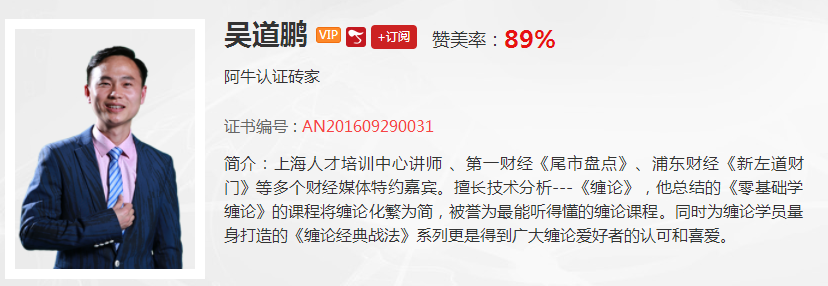 吴道鹏 VIP +订阅 赞美率：89%

阿牛认证砖家

证书编号：AN201609290031

简介：上海人才培训中心讲师 、第一财经《尾市盘点》、浦东财经《新左道财门》等多个财经媒体特约嘉宾。擅长技术分析---《缠论》，他总结的《零基础学缠论》的课程将缠论化繁为简，被誉为最能听得懂的缠论课程。同时为缠论学员量身打造的《缠论经典战法》系列更是得到广大缠论爱好者的认可和喜爱。